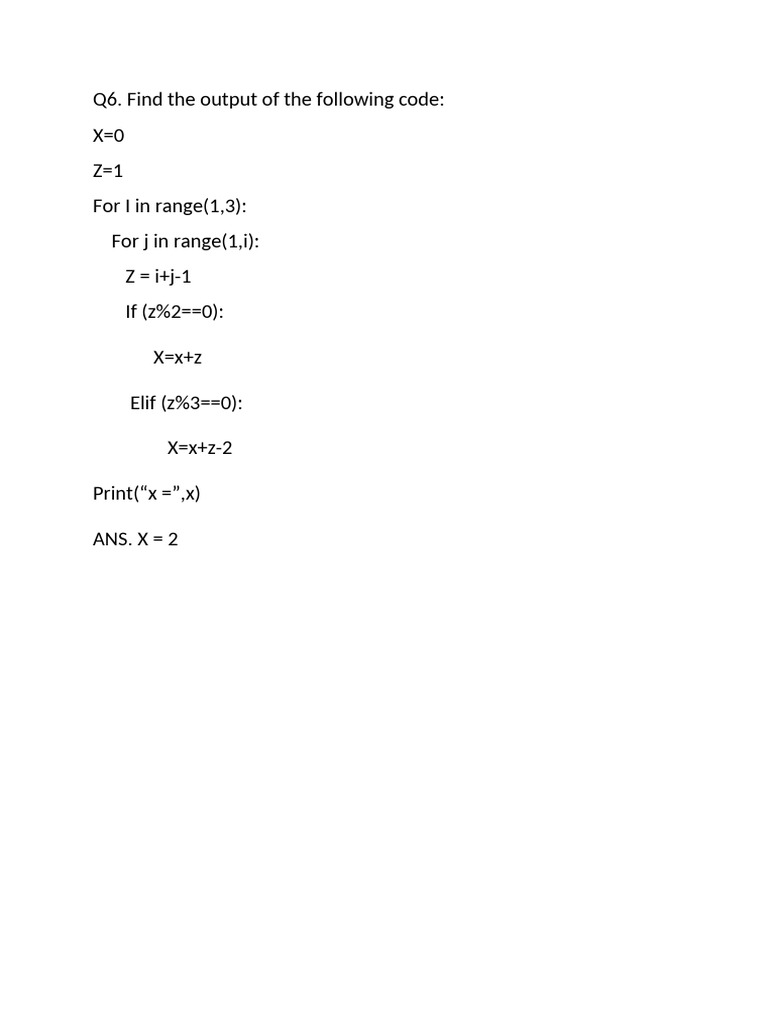 Q6. Find the output of the following code:

X=0

Z=1

For I in range(1,3):

For j in range(1,i):

Z = i+j-1

If (z%2==0):

X=x+z

Elif (z%3==0):

X=x+z-2

Print(“x =”,x)

ANS. X = 2